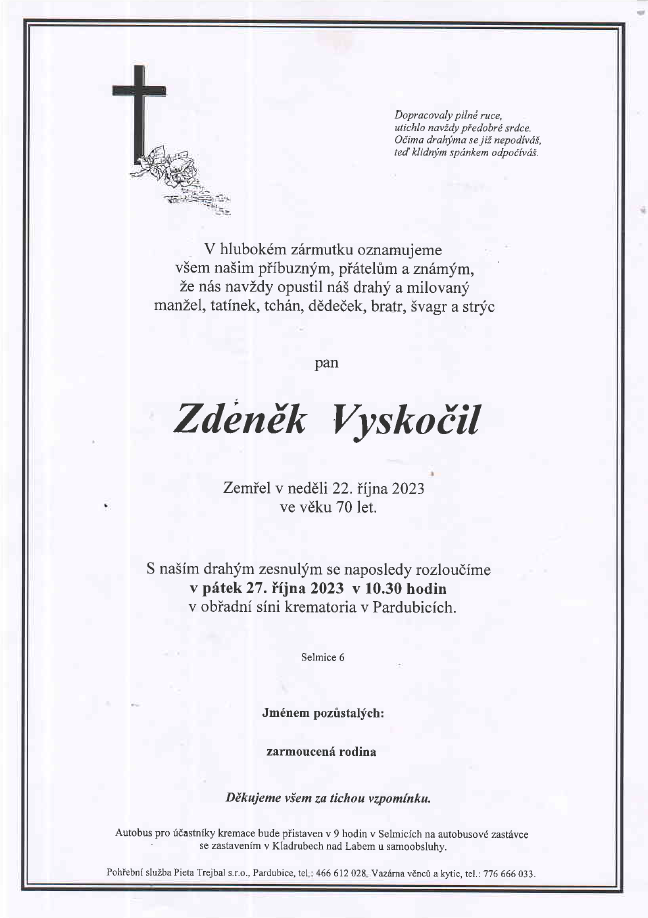 Dopracovaly pilné ruce,
utichlo navždy předobré srdce.
Očima drahýma se již nepodíváš,
teď klidným spánkem odpočíváš.

V hlubokém zármutku oznamujeme
všem našim příbuzným, přátelům a známým,
že nás navždy opustil náš drahý a milovaný
manžel, tatínek, tchán, dědeček, bratr, švagr a strýc

pan

Zdeněk Vyskočil

Zemřel v neděli 22. října 2023
ve věku 70 let.

S naším drahým zesnulým se naposledy rozloučíme
v pátek 27. října 2023 v 10.30 hodin
v obřadní síni krematoria v Pardubicích.

Selmice 6

Jménem pozůstalých:

zarmoucená rodina

Děkujeme všem za tichou vzpomínku.

Autobus pro účastníky kremace bude přistaven v 9 hodin v Selmicích na autobusové zastávce se zastavením v Kladrubech nad Labem u samoobsluhy.

Pohřební služba Pieta Trejbal s.r.o., Pardubice, tel.: 466 612 028. Vazárna věnců a kytic, tel.: 776 666 033.